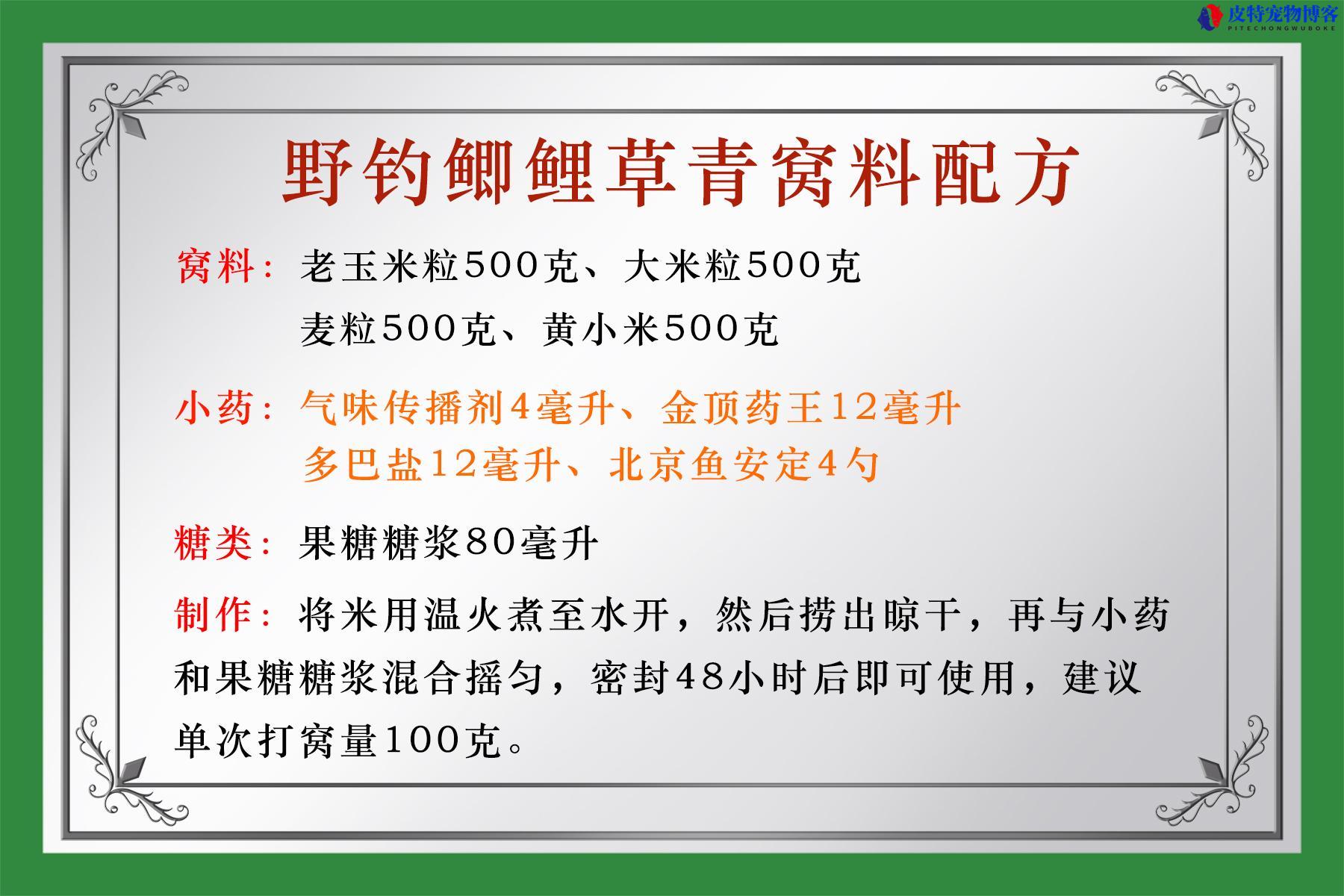 皮特宠物博客
PITECHONGWUBOKE

野钓鲫鲤草青窝料配方

窝料：老玉米粒500克、大米粒500克
麦粒500克、黄小米500克

小药：气味传播剂4毫升、金顶药王12毫升
多巴盐12毫升、北京鱼安定4勺

糖类：果糖糖浆80毫升

制作：将米用温火煮至水开，然后捞出晾干，再与小药和果糖糖浆混合摇匀，密封48小时后即可使用，建议单次打窝量100克。